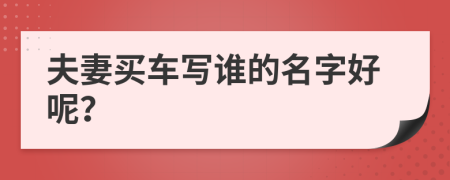 夫妻买车写谁的名字好呢?